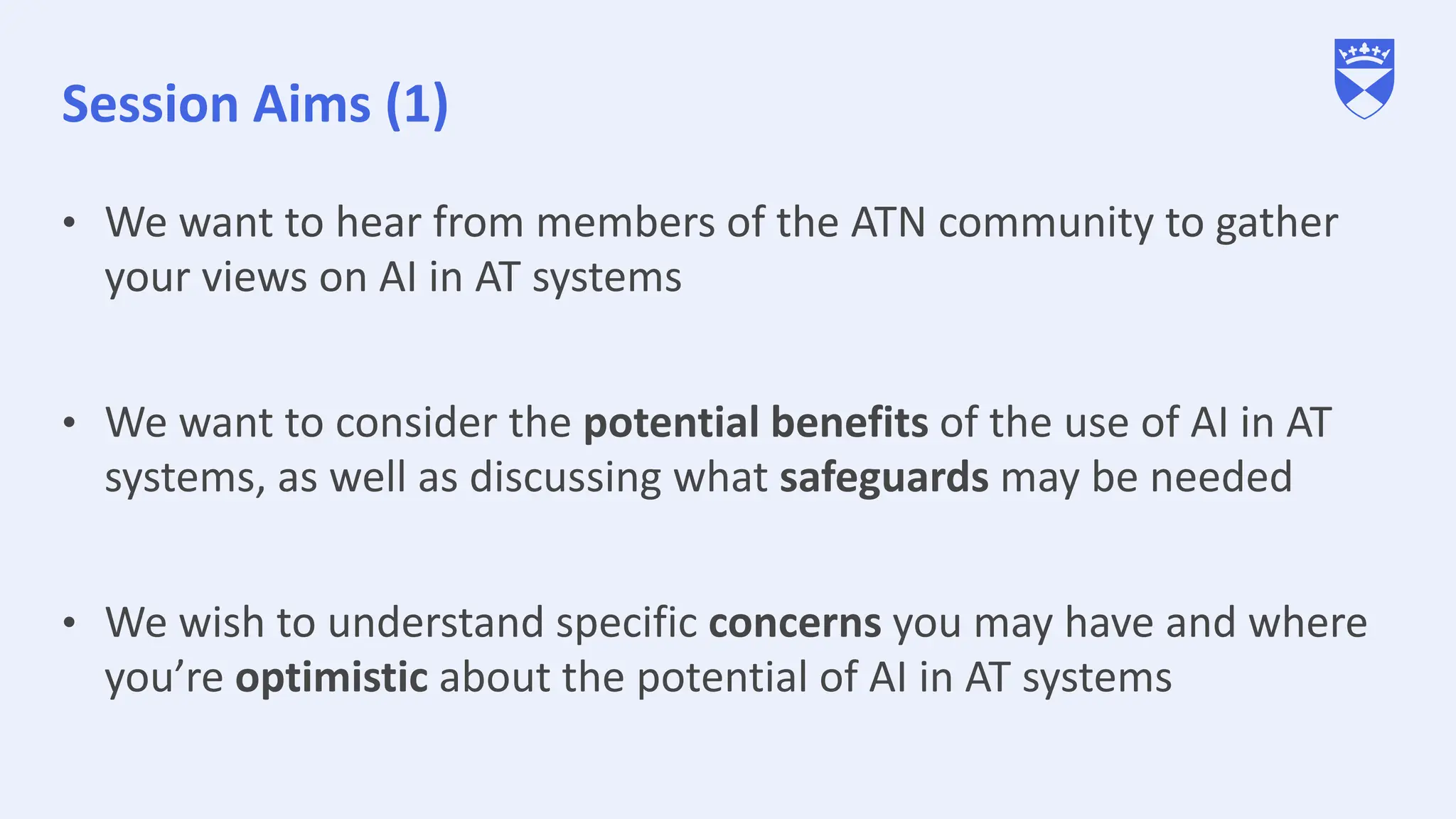 Session Aims (1)

• We want to hear from members of the ATN community to gather your views on AI in AT systems

• We want to consider the potential benefits of the use of AI in AT systems, as well as discussing what safeguards may be needed

• We wish to understand specific concerns you may have and where you're optimistic about the potential of AI in AT systems